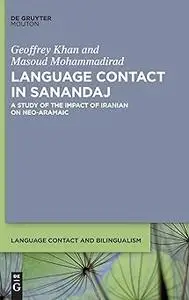 DE GRUYTER
MOUTON

Geoffrey Khan and
Masoud Mohammadirad

LANGUAGE CONTACT IN SANANDAJ

A STUDY OF THE IMPACT OF IRANIAN ON NEO-ARAMAIC

LANGUAGE CONTACT AND BILINGUALISM

DE
G